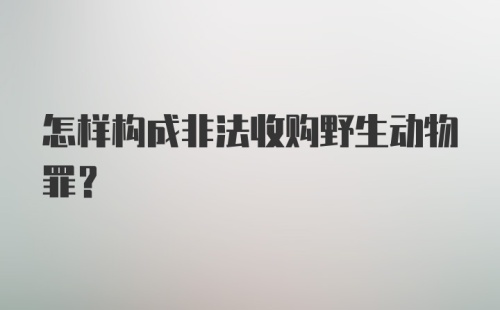 怎样构成非法收购野生动物罪？